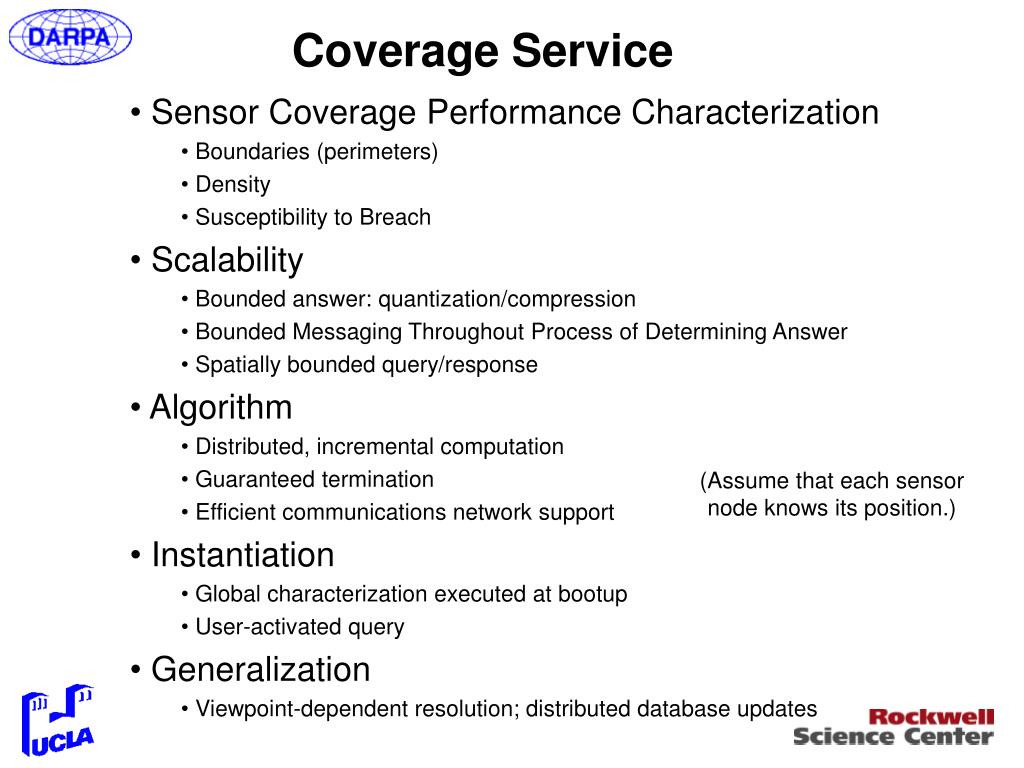 DARPA

Coverage Service

• Sensor Coverage Performance Characterization
• Boundaries (perimeters)
• Density
• Susceptibility to Breach

• Scalability
• Bounded answer: quantization/compression
• Bounded Messaging Throughout Process of Determining Answer
• Spatially bounded query/response

• Algorithm
• Distributed, incremental computation
• Guaranteed termination
• Efficient communications network support

(Assume that each sensor node knows its position.)

• Instantiation
• Global characterization executed at bootup
• User-activated query

• Generalization
• Viewpoint-dependent resolution; distributed database updates

UCLA

Rockwell Science Center